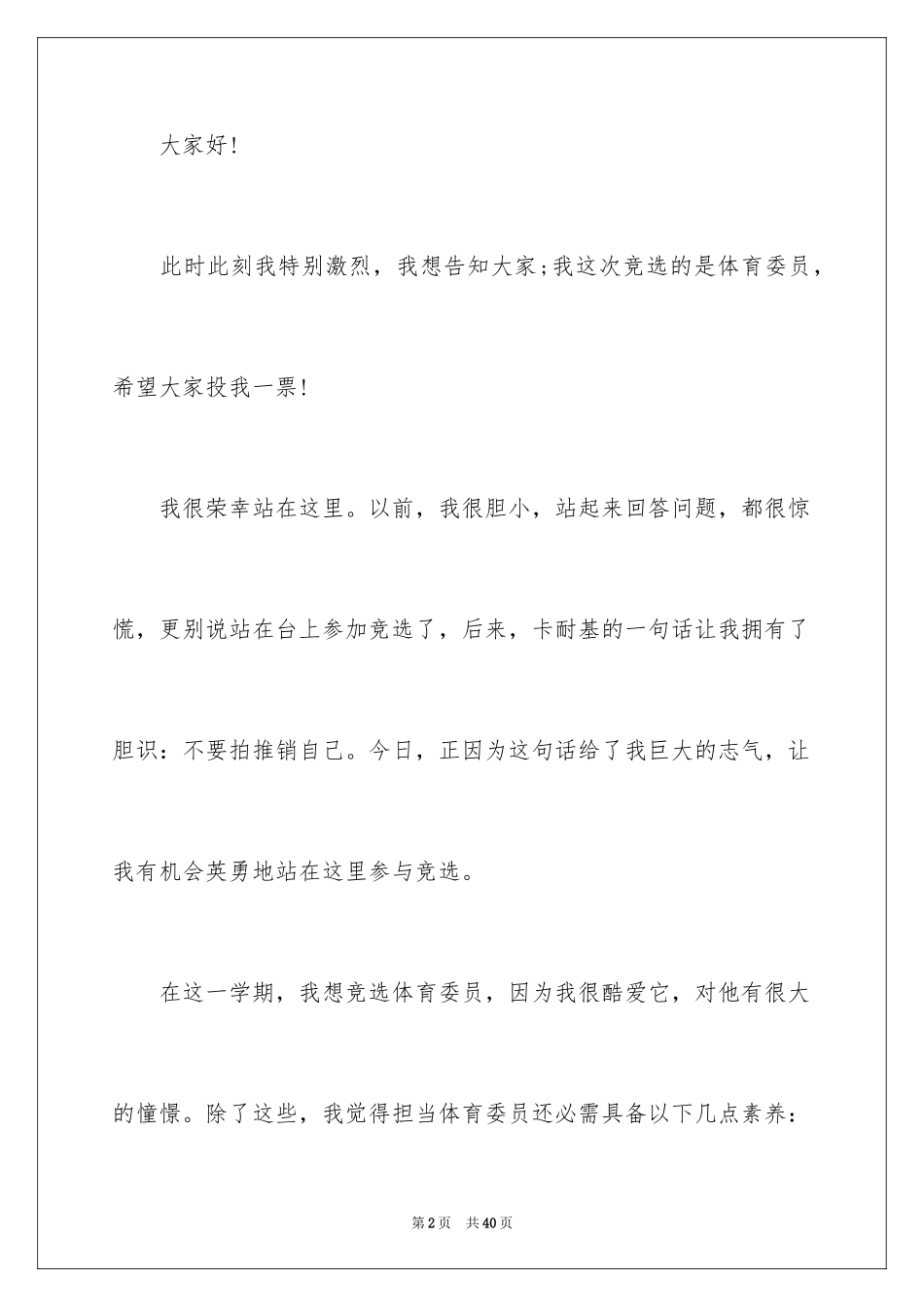 大家好!

此时此刻我特别激烈，我想告知大家;我这次竞选的是体育委员，希望大家投我一票!

我很荣幸站在这里。以前，我很胆小，站起来回答问题，都很惊慌，更别说站在台上参加竞选了，后来，卡耐基的一句话让我拥有了胆识：不要拍推销自己。今日，正因为这句话给了我巨大的志气，让我有机会英勇地站在这里参与竞选。

在这一学期，我想竞选体育委员，因为我很酷爱它，对他有很大的憧憬。除了这些，我觉得担当体育委员还必需具备以下几点素养：

第2页 共40页